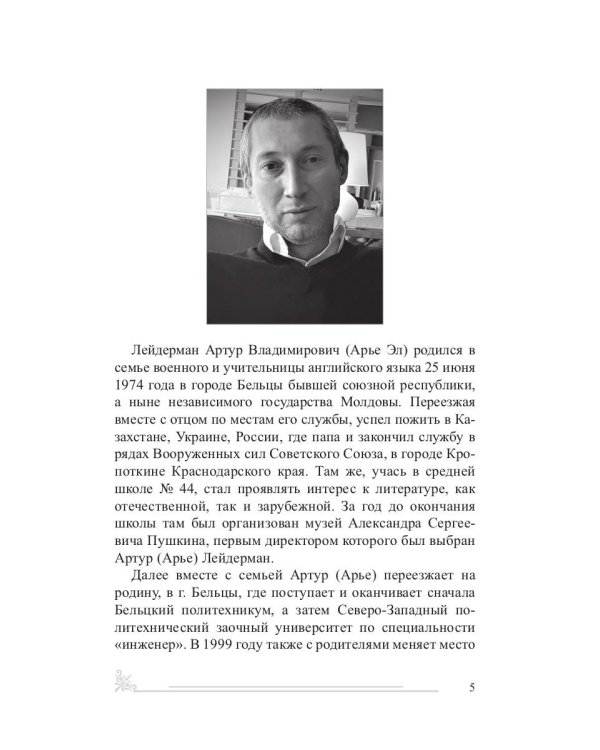 Лейдерман Артур Владимирович (Арье Эл) родился в семье военного и учительницы английского языка 25 июня 1974 года в городе Бельцы бывшей союзной республики, а ныне независимого государства Молдовы. Переезжая вместе с отцом по местам его службы, успел пожить в Казахстане, Украине, России, где папа и закончил службу в рядах Вооруженных сил Советского Союза, в городе Кропоткине Краснодарского края. Там же, учась в средней школе № 44, стал проявлять интерес к литературе, как отечественной, так и зарубежной. За год до окончания школы там был организован музей Александра Сергеевича Пушкина, первым директором которого был выбран Артур (Арье) Лейдерман.

Далее вместе с семьей Артур (Арье) переезжает на родину, в г. Бельцы, где поступает и оканчивает сначала Бельцкий политехникум, а затем Северо-Западный политехнический заочный университет по специальности «инженер». В 1999 году также с родителями меняет место

5